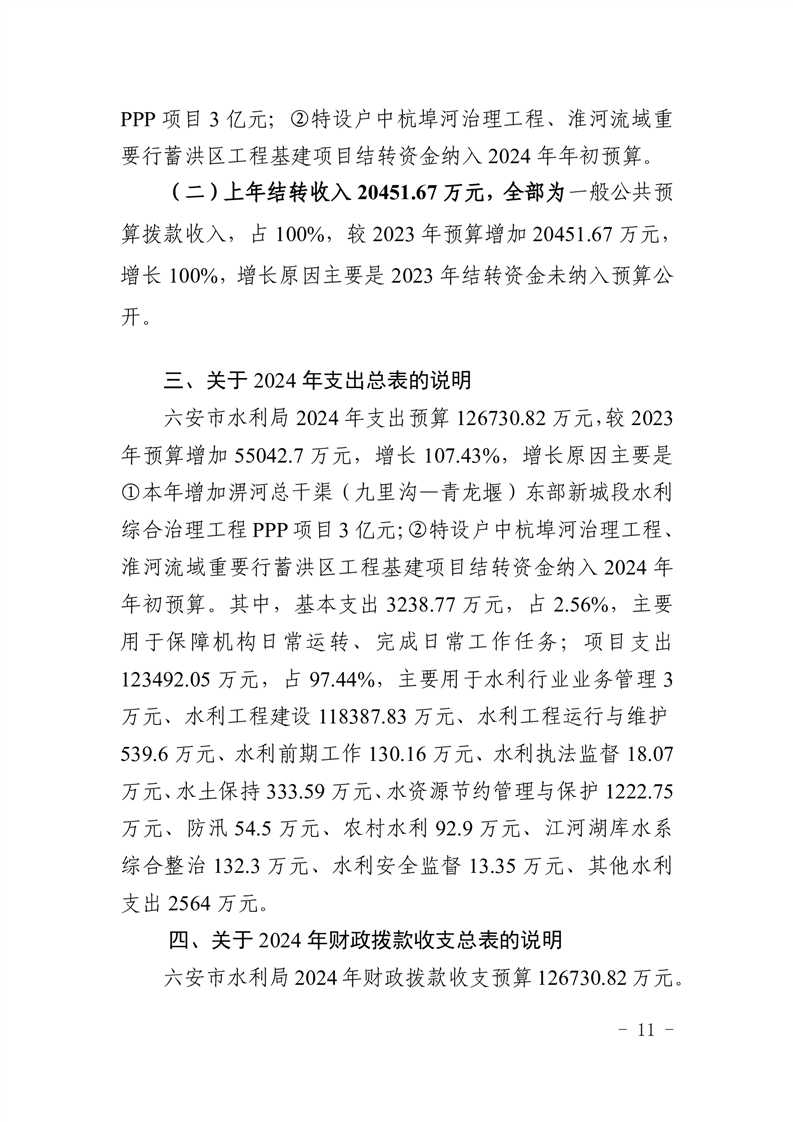 PPP 项目 3 亿元；②特设户中杭埠河治理工程、淮河流域重要行蓄洪区工程基建项目结转资金纳入 2024 年年初预算。

（二）上年结转收入 20451.67 万元，全部为一般公共预算拨款收入，占 100%，较 2023 年预算增加 20451.67 万元，增长 100%，增长原因主要是 2023 年结转资金未纳入预算公开。

三、关于 2024 年支出总表的说明

六安市水利局 2024 年支出预算 126730.82 万元，较 2023 年预算增加 55042.7 万元，增长 107.43%，增长原因主要是①本年增加淠河总干渠（九里沟—青龙堰）东部新城段水利综合治理工程 PPP 项目 3 亿元；②特设户中杭埠河治理工程、淮河流域重要行蓄洪区工程基建项目结转资金纳入 2024 年年初预算。其中，基本支出 3238.77 万元，占 2.56%，主要用于保障机构日常运转、完成日常工作任务；项目支出 123492.05 万元，占 97.44%，主要用于水利行业业务管理 3 万元、水利工程建设 118387.83 万元、水利工程运行与维护 539.6 万元、水利前期工作 130.16 万元、水利执法监督 18.07 万元、水土保持 333.59 万元、水资源节约管理与保护 1222.75 万元、防汛 54.5 万元、农村水利 92.9 万元、江河湖库水系综合整治 132.3 万元、水利安全监督 13.35 万元、其他水利支出 2564 万元。

四、关于 2024 年财政拨款收支总表的说明

六安市水利局 2024 年财政拨款收支预算 126730.82 万元。

- 11 -